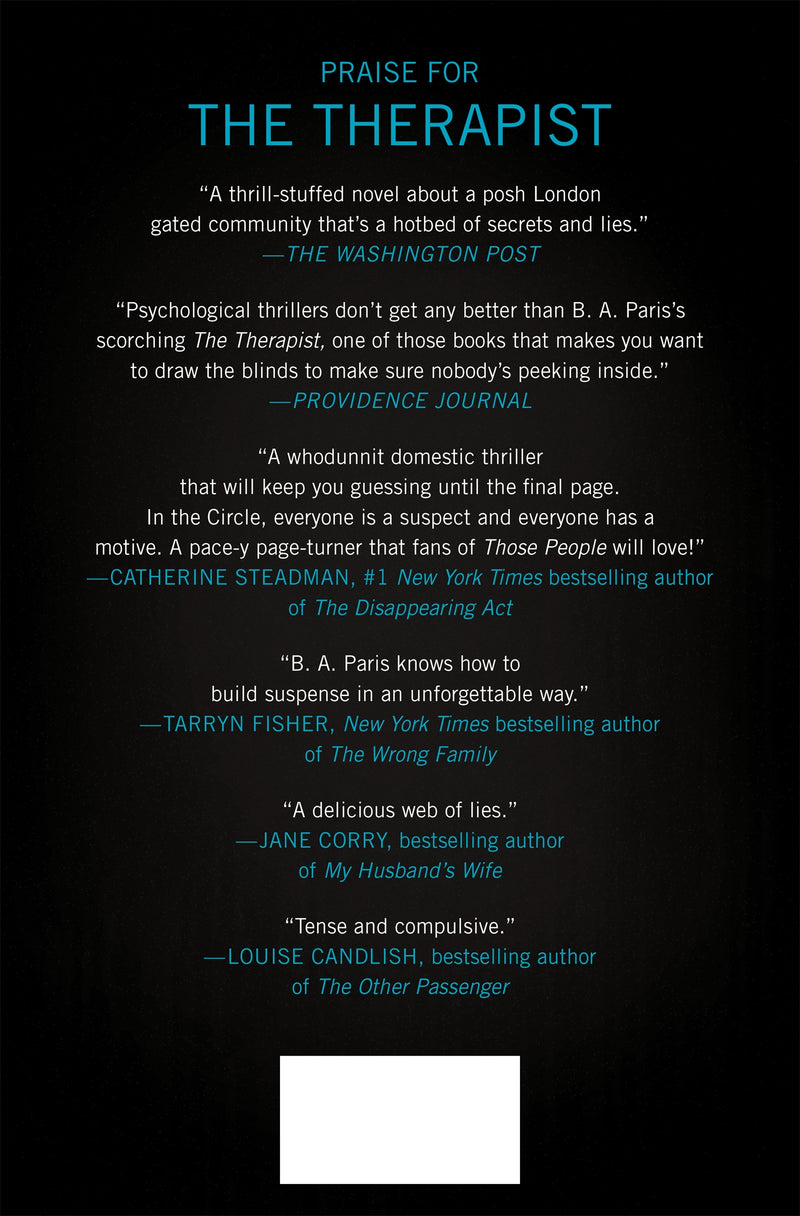 PRAISE FOR
THE THERAPIST

"A thrill-stuffed novel about a posh London gated community that's a hotbed of secrets and lies."
—THE WASHINGTON POST

"Psychological thrillers don't get any better than B. A. Paris's scorching The Therapist, one of those books that makes you want to draw the blinds to make sure nobody's peeking inside."
—PROVIDENCE JOURNAL

"A whodunnit domestic thriller that will keep you guessing until the final page. In the Circle, everyone is a suspect and everyone has a motive. A pace-y page-turner that fans of Those People will love!"
—CATHERINE STEADMAN, #1 New York Times bestselling author of The Disappearing Act

"B. A. Paris knows how to build suspense in an unforgettable way."
—TARRYN FISHER, New York Times bestselling author of The Wrong Family

"A delicious web of lies."
—JANE CORRY, bestselling author of My Husband's Wife

"Tense and compulsive."
—LOUISE CANDLISH, bestselling author of The Other Passenger